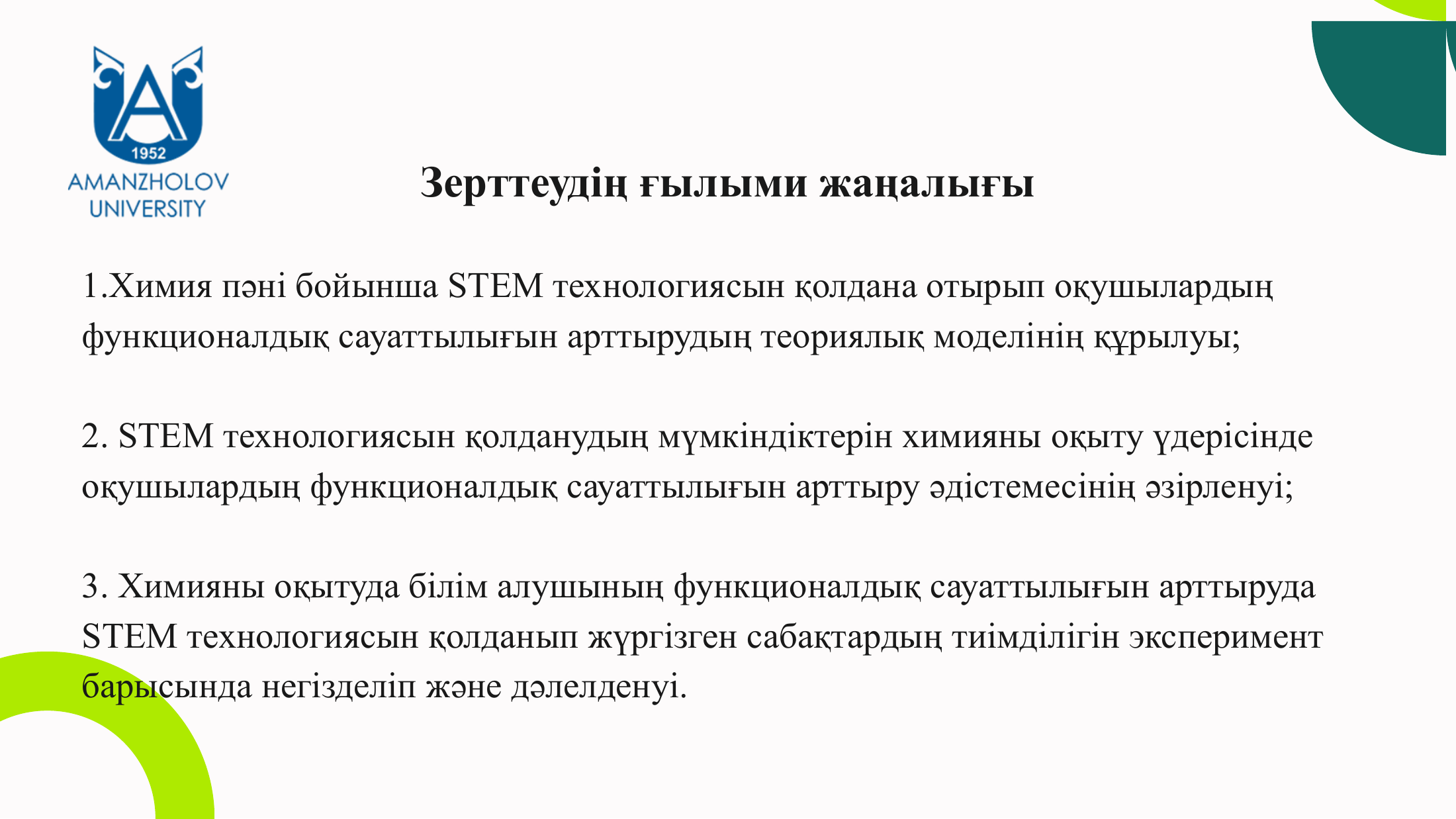 1952
AMANZHOLOV
UNIVERSITY

Зерттеудің ғылыми жаңалығы

1.Химия пәні бойынша STEM технологиясын қолдана отырып оқушылардың функционалдық сауаттылығын арттырудың теориялық моделінің құрылуы;

2. STEM технологиясын қолданудың мүмкіндіктерін химияны оқыту үдерісінде оқушылардың функционалдық сауаттылығын арттыру әдістемесінің әзірленуі;

3. Химияны оқытуда білім алушының функционалдық сауаттылығын арттыруда STEM технологиясын қолданып жүргізген сабақтардың тиімділігін эксперимент барысында негізделіп және дәлелденуі.